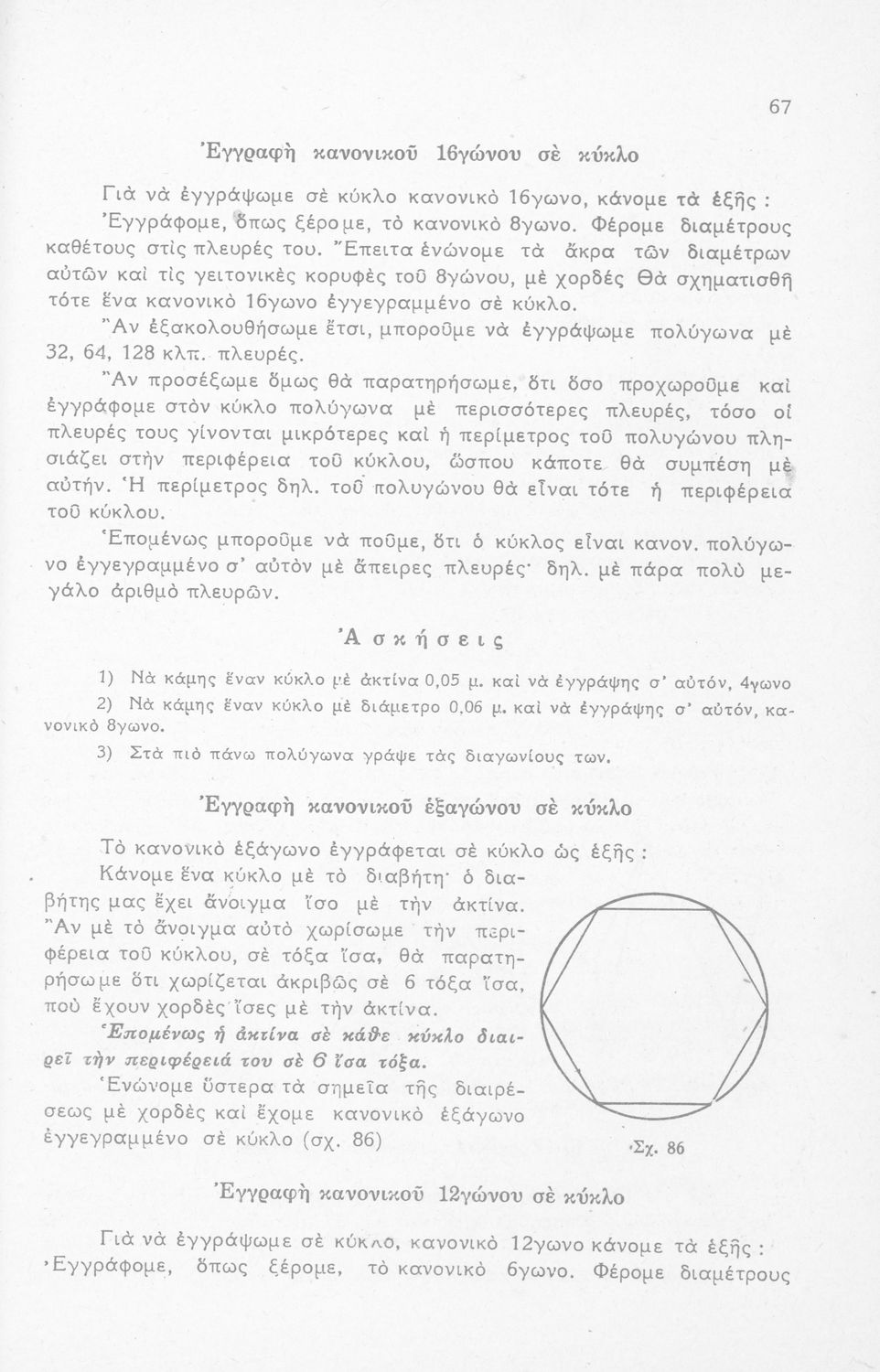 67

Ἐγγραφὴ κανονικοῦ 16γώνου σὲ κύκλο

Γιὰ νὰ ἐγγράψωμε σὲ κύκλο κανονικὸ 16γωνο, κάνομε τὰ ἑξῆς : Ἐγγράφομε, ὅπως ξέρομε, τὸ κανονικὸ 8γωνο. Φέρομε διαμέτρους καθέτους στὶς πλευρές του. Ἔπειτα ἑνώνομε τὰ ἄκρα τῶν διαμέτρων αὐτῶν καὶ τὶς γειτονικὲς κορυφὲς τοῦ 8γώνου, μὲ χορδές Θὰ σχηματισθῆ τότε ἕνα κανονικὸ 16γωνο ἐγγεγραμμένο σὲ κύκλο.

Ἂν ἐξακολουθήσωμε ἔτσι, μποροῦμε νὰ ἐγγράψωμε πολύγωνα μὲ 32, 64, 128 κλπ. πλευρές.

Ἂν προσέξωμε ὅμως θὰ παρατηρήσωμε, ὅτι ὅσο προχωροῦμε καὶ ἐγγράφομε στὸν κύκλο πολύγωνα μὲ περισσότερες πλευρές, τόσο οἱ πλευρές τους γίνονται μικρότερες καὶ ἡ περίμετρος τοῦ πολυγώνου πλησιάζει στὴν περιφέρεια τοῦ κύκλου, ὥσπου κάποτε θὰ συμπέση μὲ αὐτήν. Ἡ περίμετρος δηλ. τοῦ πολυγώνου θὰ εἶναι τότε ἡ περιφέρεια τοῦ κύκλου.

Ἑπομένως μποροῦμε νὰ ποῦμε, ὅτι ὁ κύκλος εἶναι κανον. πολύγωνο ἐγγεγραμμένο σ' αὐτὸν μὲ ἄπειρες πλευρές· δηλ. μὲ πάρα πολὺ μεγάλο ἀριθμὸ πλευρῶν.

Ἀσκήσεις

1) Νὰ κάμης ἕναν κύκλο μὲ ἀκτίνα 0,05 μ. καὶ νὰ ἐγγράψης σ' αὐτόν, 4γωνο

2) Νὰ κάμης ἕναν κύκλο μὲ διάμετρο 0,06 μ. καὶ νὰ ἐγγράψης σ' αὐτόν, κανονικὸ 8γωνο.

3) Στὰ πιὸ πάνω πολύγωνα γράψε τὰς διαγωνίους των.

Ἐγγραφὴ κανονικοῦ ἑξαγώνου σὲ κύκλο

Τὸ κανονικὸ ἑξάγωνο ἐγγράφεται σὲ κύκλο ὡς ἑξῆς :

Κάνομε ἕνα κύκλο μὲ τὸ διαβήτη· ὁ διαβήτης μας ἔχει ἄνοιγμα ἴσο μὲ τὴν ἀκτίνα. Ἂν μὲ τὸ ἄνοιγμα αὐτὸ χωρίσωμε τὴν περιφέρεια τοῦ κύκλου, σὲ τόξα ἴσα, θὰ παρατηρήσωμε ὅτι χωρίζεται ἀκριβῶς σὲ 6 τόξα ἴσα, ποὺ ἔχουν χορδὲς ἴσες μὲ τὴν ἀκτίνα.

Ἑπομένως ἡ ἀκτίνα σὲ κάθε κύκλο διαιρεῖ τὴν περιφέρειά του σὲ 6 ἴσα τόξα.

Ἑνώνομε ὕστερα τὰ σημεῖα τῆς διαιρέσεως μὲ χορδὲς καὶ ἔχομε κανονικὸ ἑξάγωνο ἐγγεγραμμένο σὲ κύκλο (σχ. 86)

Σχ. 86

Ἐγγραφὴ κανονικοῦ 12γώνου σὲ κύκλο

Γιὰ νὰ ἐγγράψωμε σὲ κύκλο, κανονικὸ 12γωνο κάνομε τὰ ἑξῆς : Ἐγγράφομε, ὅπως ξέρομε, τὸ κανονικὸ 6γωνο. Φέρομε διαμέτρους